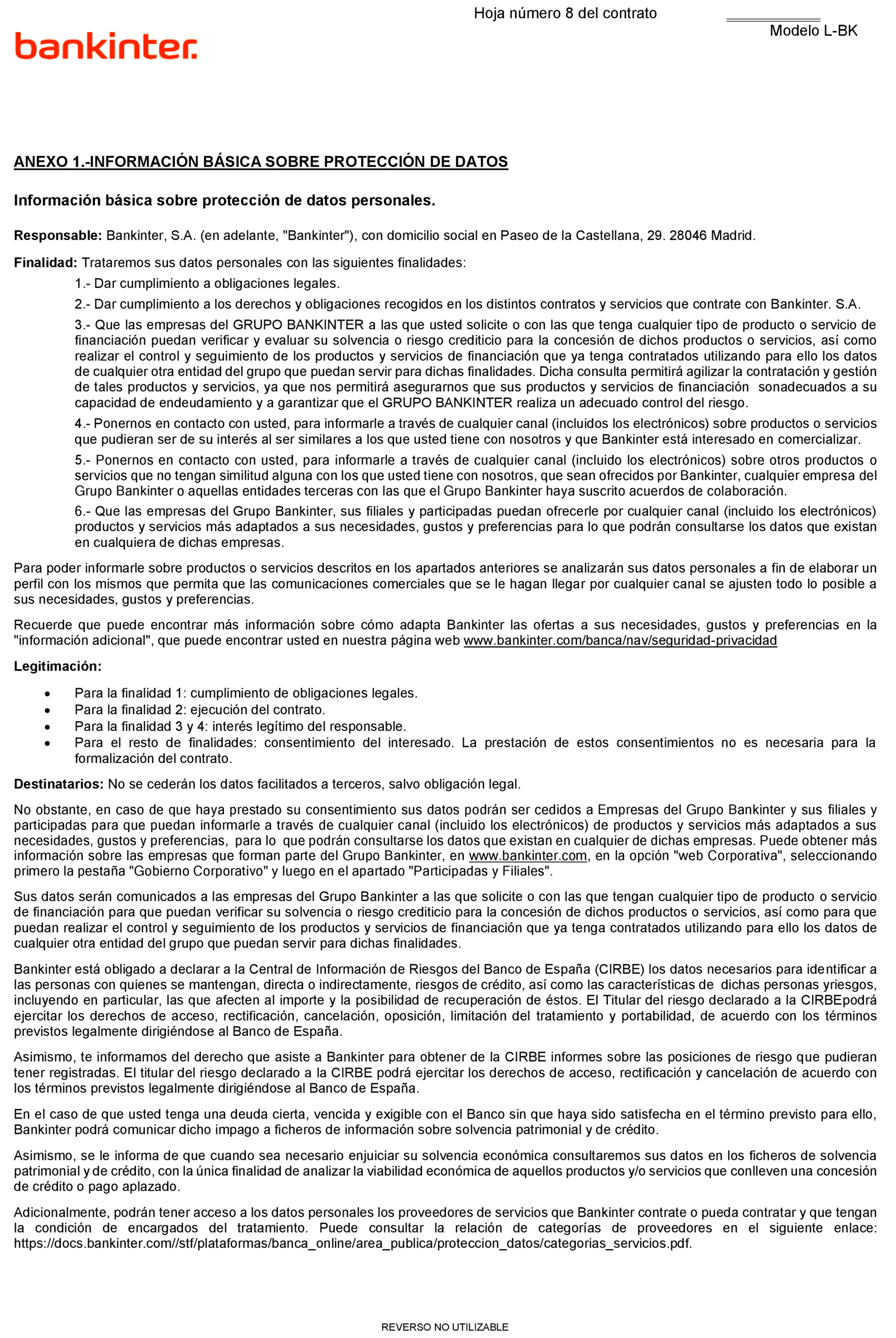 Hoja número 8 del contrato

Modelo L-BK

bankinter.

ANEXO 1.-INFORMACIÓN BÁSICA SOBRE PROTECCIÓN DE DATOS

Información básica sobre protección de datos personales.

Responsable: Bankinter, S.A. (en adelante, "Bankinter"), con domicilio social en Paseo de la Castellana, 29. 28046 Madrid.

Finalidad: Trataremos sus datos personales con las siguientes finalidades:

1.- Dar cumplimiento a obligaciones legales.

2.- Dar cumplimiento a los derechos y obligaciones recogidos en los distintos contratos y servicios que contrate con Bankinter. S.A.

3.- Que las empresas del GRUPO BANKINTER a las que usted solicite o con las que tenga cualquier tipo de producto o servicio de financiación puedan verificar y evaluar su solvencia o riesgo crediticio para la concesión de dichos productos o servicios, así como realizar el control y seguimiento de los productos y servicios de financiación que ya tenga contratados utilizando para ello los datos de cualquier otra entidad del grupo que puedan servir para dichas finalidades. Dicha consulta permitirá agilizar la contratación y gestión de tales productos y servicios, ya que nos permitirá asegurarnos que sus productos y servicios de financiación sonadecuados a su capacidad de endeudamiento y a garantizar que el GRUPO BANKINTER realiza un adecuado control del riesgo.

4.- Ponernos en contacto con usted, para informarle a través de cualquier canal (incluidos los electrónicos) sobre productos o servicios que pudieran ser de su interés al ser similares a los que usted tiene con nosotros y que Bankinter está interesado en comercializar.

5.- Ponernos en contacto con usted, para informarle a través de cualquier canal (incluido los electrónicos) sobre otros productos o servicios que no tengan similitud alguna con los que usted tiene con nosotros, que sean ofrecidos por Bankinter, cualquier empresa del Grupo Bankinter o aquellas entidades terceras con las que el Grupo Bankinter haya suscrito acuerdos de colaboración.

6.- Que las empresas del Grupo Bankinter, sus filiales y participadas puedan ofrecerle por cualquier canal (incluido los electrónicos) productos y servicios más adaptados a sus necesidades, gustos y preferencias para lo que podrán consultarse los datos que existan en cualquiera de dichas empresas.

Para poder informarle sobre productos o servicios descritos en los apartados anteriores se analizarán sus datos personales a fin de elaborar un perfil con los mismos que permita que las comunicaciones comerciales que se le hagan llegar por cualquier canal se ajusten todo lo posible a sus necesidades, gustos y preferencias.

Recuerde que puede encontrar más información sobre cómo adapta Bankinter las ofertas a sus necesidades, gustos y preferencias en la "información adicional", que puede encontrar usted en nuestra página web www.bankinter.com/banca/nav/seguridad-privacidad

Legitimación:

• Para la finalidad 1: cumplimiento de obligaciones legales.
• Para la finalidad 2: ejecución del contrato.
• Para la finalidad 3 y 4: interés legítimo del responsable.
• Para el resto de finalidades: consentimiento del interesado. La prestación de estos consentimientos no es necesaria para la formalización del contrato.

Destinatarios: No se cederán los datos facilitados a terceros, salvo obligación legal.

No obstante, en caso de que haya prestado su consentimiento sus datos podrán ser cedidos a Empresas del Grupo Bankinter y sus filiales y participadas para que puedan informarle a través de cualquier canal (incluido los electrónicos) de productos y servicios más adaptados a sus necesidades, gustos y preferencias, para lo que podrán consultarse los datos que existan en cualquier de dichas empresas. Puede obtener más información sobre las empresas que forman parte del Grupo Bankinter, en www.bankinter.com, en la opción "web Corporativa", seleccionando primero la pestaña "Gobierno Corporativo" y luego en el apartado "Participadas y Filiales".

Sus datos serán comunicados a las empresas del Grupo Bankinter a las que solicite o con las que tengan cualquier tipo de producto o servicio de financiación para que puedan verificar su solvencia o riesgo crediticio para la concesión de dichos productos o servicios, así como para que puedan realizar el control y seguimiento de los productos y servicios de financiación que ya tenga contratados utilizando para ello los datos de cualquier otra entidad del grupo que puedan servir para dichas finalidades.

Bankinter está obligado a declarar a la Central de Información de Riesgos del Banco de España (CIRBE) los datos necesarios para identificar a las personas con quienes se mantengan, directa o indirectamente, riesgos de crédito, así como las características de dichas personas yriesgos, incluyendo en particular, las que afecten al importe y la posibilidad de recuperación de éstos. El Titular del riesgo declarado a la CIRBEpodrá ejercitar los derechos de acceso, rectificación, cancelación, oposición, limitación del tratamiento y portabilidad, de acuerdo con los términos previstos legalmente dirigiéndose al Banco de España.

Asimismo, te informamos del derecho que asiste a Bankinter para obtener de la CIRBE informes sobre las posiciones de riesgo que pudieran tener registradas. El titular del riesgo declarado a la CIRBE podrá ejercitar los derechos de acceso, rectificación y cancelación de acuerdo con los términos previstos legalmente dirigiéndose al Banco de España.

En el caso de que usted tenga una deuda cierta, vencida y exigible con el Banco sin que haya sido satisfecha en el término previsto para ello, Bankinter podrá comunicar dicho impago a ficheros de información sobre solvencia patrimonial y de crédito.

Asimismo, se le informa de que cuando sea necesario enjuiciar su solvencia económica consultaremos sus datos en los ficheros de solvencia patrimonial y de crédito, con la única finalidad de analizar la viabilidad económica de aquellos productos y/o servicios que conlleven una concesión de crédito o pago aplazado.

Adicionalmente, podrán tener acceso a los datos personales los proveedores de servicios que Bankinter contrate o pueda contratar y que tengan la condición de encargados del tratamiento. Puede consultar la relación de categorías de proveedores en el siguiente enlace: https://docs.bankinter.com//stf/plataformas/banca_online/area_publica/proteccion_datos/categorias_servicios.pdf.

REVERSO NO UTILIZABLE